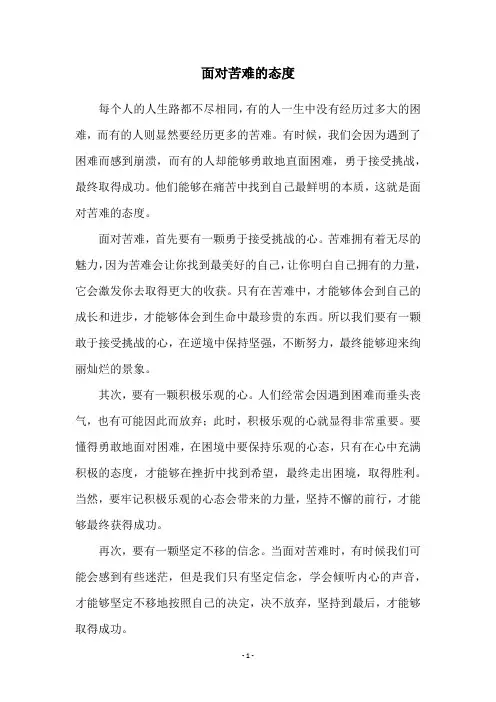 面对苦难的态度

每个人的人生路都不尽相同，有的人一生中没有经历过多大的困难，而有的人则显然要经历更多的苦难。有时候，我们会因为遇到了困难而感到崩溃，而有的人却能够勇敢地直面困难，勇于接受挑战，最终取得成功。他们能够在痛苦中找到自己最鲜明的本质，这就是面对苦难的态度。

面对苦难，首先要有一颗勇于接受挑战的心。苦难拥有着无尽的魅力，因为苦难会让你找到最美好的自己，让你明白自己拥有的力量，它会激发你去取得更大的收获。只有在苦难中，才能够体会到自己的成长和进步，才能够体会到生命中最珍贵的东西。所以我们要有一颗敢于接受挑战的心，在逆境中保持坚强，不断努力，最终能够迎来绚丽灿烂的景象。

其次，要有一颗积极乐观的心。人们经常会因遇到困难而垂头丧气，也有可能因此而放弃；此时，积极乐观的心就显得非常重要。要懂得勇敢地面对困难，在困境中要保持乐观的心态，只有在心中充满积极的态度，才能够在挫折中找到希望，最终走出困境，取得胜利。当然，要牢记积极乐观的心态会带来的力量，坚持不懈的前行，才能够最终获得成功。

再次，要有一颗坚定不移的信念。当面对苦难时，有时候我们可能会感到有些迷茫，但是我们只有坚定信念，学会倾听内心的声音，才能够坚定不移地按照自己的决定，决不放弃，坚持到最后，才能够取得成功。

- 1 -